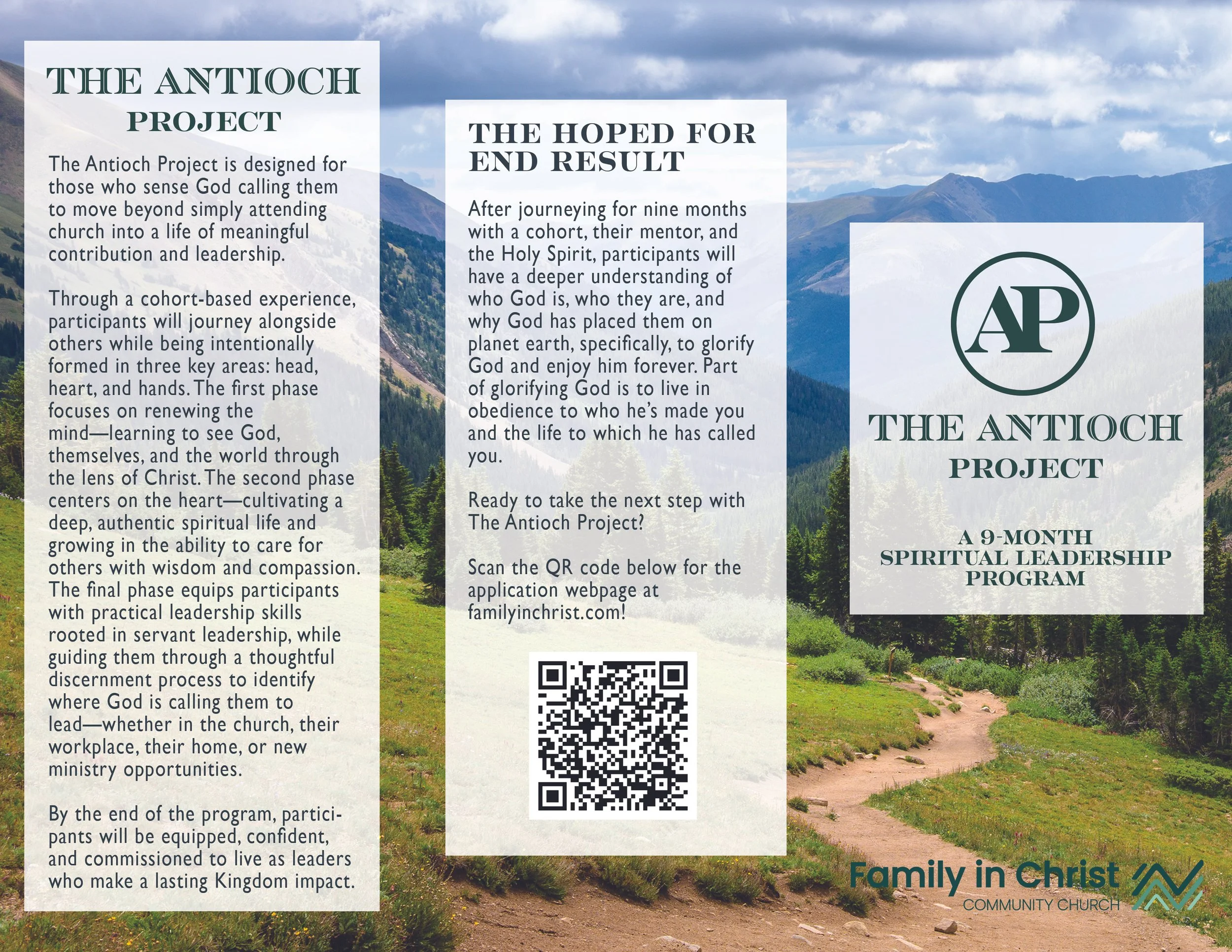 THE ANTIOCH
PROJECT

The Antioch Project is designed for those who sense God calling them to move beyond simply attending church into a life of meaningful contribution and leadership.

Through a cohort-based experience, participants will journey alongside others while being intentionally formed in three key areas: head, heart, and hands. The first phase focuses on renewing the mind—learning to see God, themselves, and the world through the lens of Christ. The second phase centers on the heart—cultivating a deep, authentic spiritual life and growing in the ability to care for others with wisdom and compassion. The final phase equips participants with practical leadership skills rooted in servant leadership, while guiding them through a thoughtful discernment process to identify where God is calling them to lead—whether in the church, their workplace, their home, or new ministry opportunities.

By the end of the program, participants will be equipped, confident, and commissioned to live as leaders who make a lasting Kingdom impact.

THE HOPED FOR
END RESULT

After journeying for nine months with a cohort, their mentor, and the Holy Spirit, participants will have a deeper understanding of who God is, who they are, and why God has placed them on planet earth, specifically, to glorify God and enjoy him forever. Part of glorifying God is to live in obedience to who he's made you and the life to which he has called you.

Ready to take the next step with The Antioch Project?

Scan the QR code below for the application webpage at familyinchrist.com!

AP

THE ANTIOCH
PROJECT

A 9-MONTH
SPIRITUAL LEADERSHIP
PROGRAM

Family in Christ
COMMUNITY CHURCH